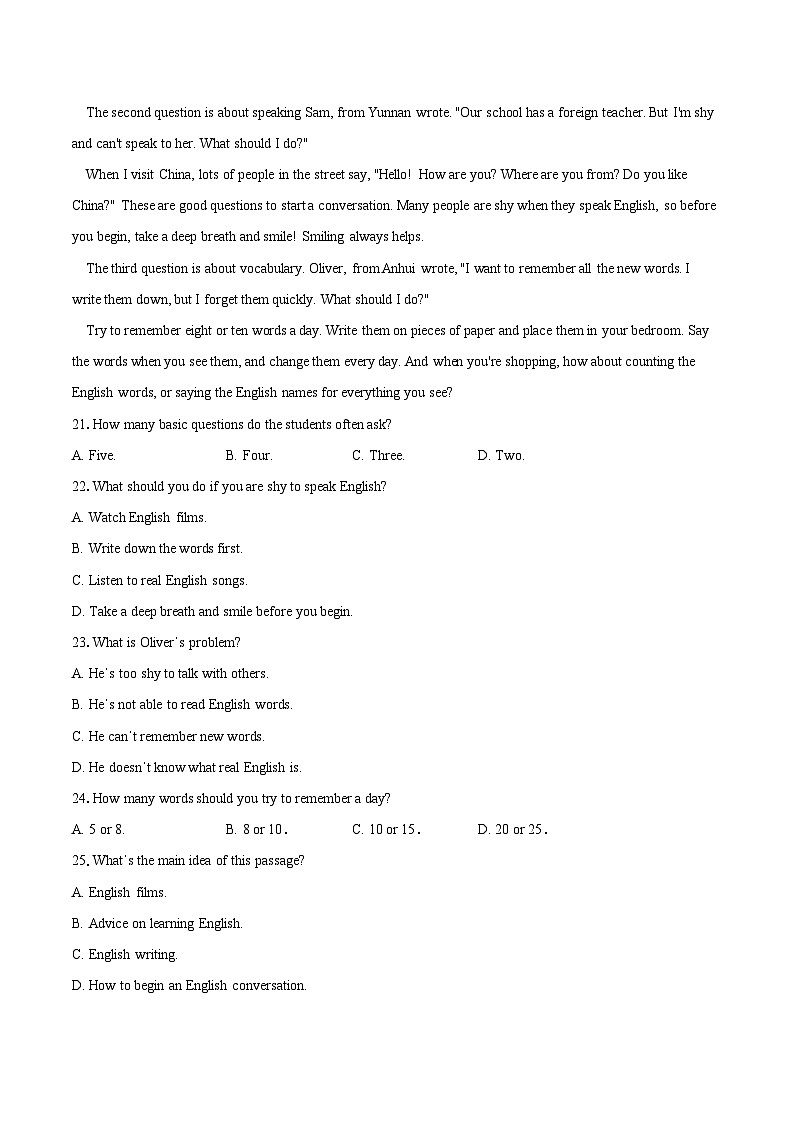 The second question is about speaking Sam, from Yunnan wrote. "Our school has a foreign teacher. But I'm shy and can't speak to her. What should I do?"

When I visit China, lots of people in the street say, "Hello! How are you? Where are you from? Do you like China?" These are good questions to start a conversation. Many people are shy when they speak English, so before you begin, take a deep breath and smile! Smiling always helps.

The third question is about vocabulary. Oliver, from Anhui wrote, "I want to remember all the new words. I write them down, but I forget them quickly. What should I do?"

Try to remember eight or ten words a day. Write them on pieces of paper and place them in your bedroom. Say the words when you see them, and change them every day. And when you're shopping, how about counting the English words, or saying the English names for everything you see?

21. How many basic questions do the students often ask?

A. Five. B. Four. C. Three. D. Two.

22. What should you do if you are shy to speak English?

A. Watch English films.

B. Write down the words first.

C. Listen to real English songs.

D. Take a deep breath and smile before you begin.

23. What is Oliver's problem?

A. He's too shy to talk with others.

B. He's not able to read English words.

C. He can't remember new words.

D. He doesn't know what real English is.

24. How many words should you try to remember a day?

A. 5 or 8. B. 8 or 10. C. 10 or 15. D. 20 or 25.

25. What's the main idea of this passage?

A. English films.

B. Advice on learning English.

C. English writing.

D. How to begin an English conversation.